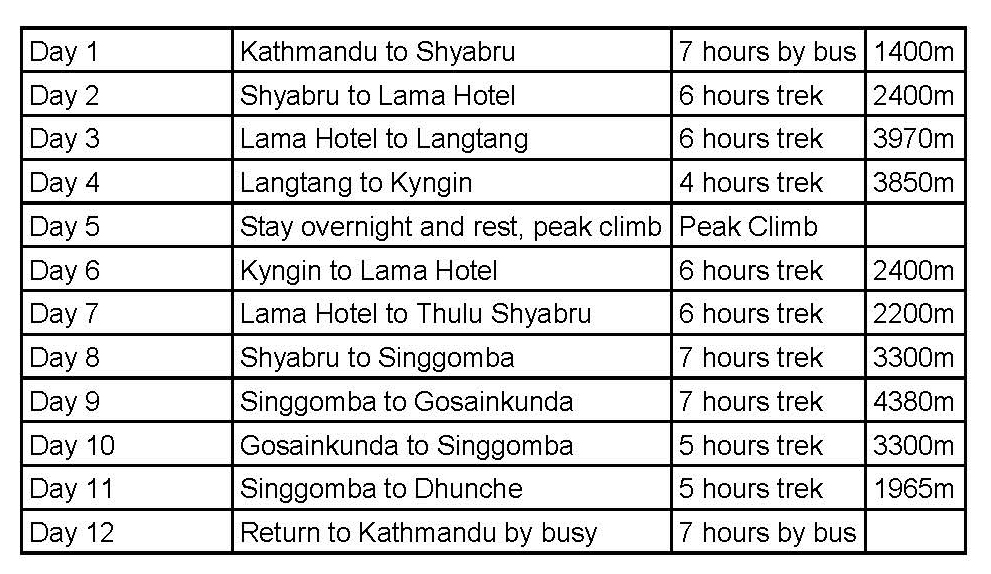 | Day 1 | Kathmandu to Shyabru | 7 hours by bus | 1400m |
|---|---|---|---|
| Day 2 | Shyabru to Lama Hotel | 6 hours trek | 2400m |
| Day 3 | Lama Hotel to Langtang | 6 hours trek | 3970m |
| Day 4 | Langtang to Kyngin | 4 hours trek | 3850m |
| Day 5 | Stay overnight and rest, peak climb | Peak Climb | |
| Day 6 | Kyngin to Lama Hotel | 6 hours trek | 2400m |
| Day 7 | Lama Hotel to Thulu Shyabru | 6 hours trek | 2200m |
| Day 8 | Shyabru to Singgomba | 7 hours trek | 3300m |
| Day 9 | Singgomba to Gosainkunda | 7 hours trek | 4380m |
| Day 10 | Gosainkunda to Singgomba | 5 hours trek | 3300m |
| Day 11 | Singgomba to Dhunche | 5 hours trek | 1965m |
| Day 12 | Return to Kathmandu by busy | 7 hours by bus | |